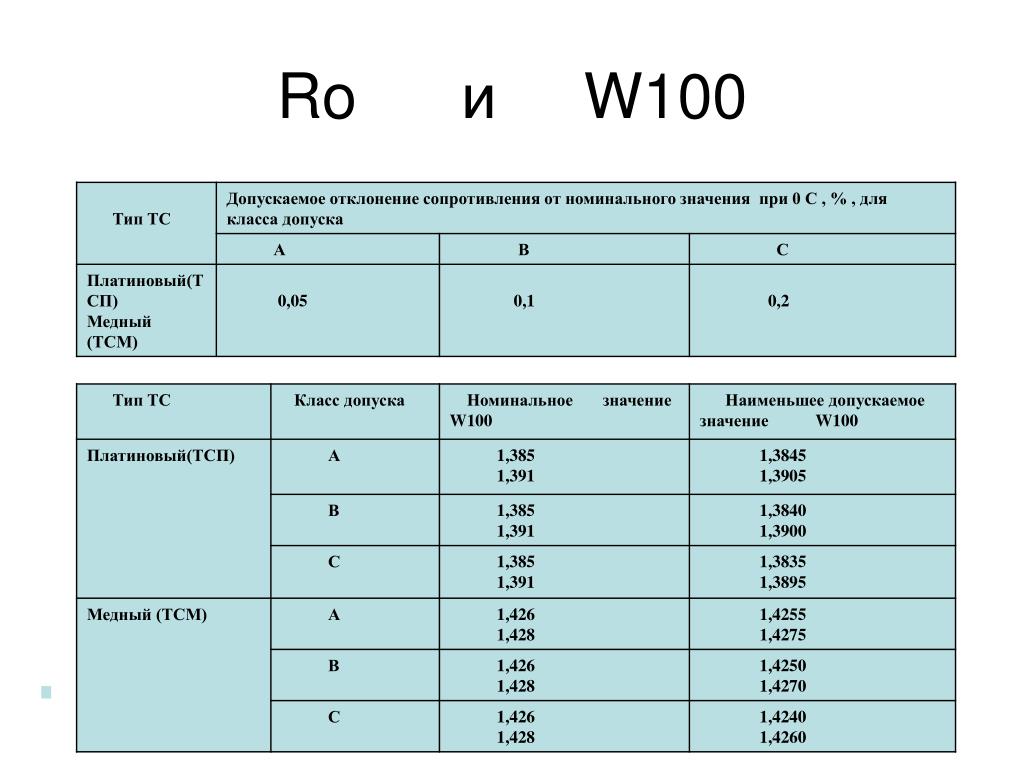 Ro и W100

| Тип ТС | Допускаемое отклонение сопротивления от номинального значения при 0 С , % , для класса допуска | | |
|---|---|---|---|
| | А | В | С |
| Платиновый(ТСП) Медный (ТСМ) | 0,05 | 0,1 | 0,2 |

| Тип ТС | Класс допуска | Номинальное значение W100 | Наименьшее допускаемое значение W100 |
|---|---|---|---|
| Платиновый(ТСП) | А | 1,385 1,391 | 1,3845 1,3905 |
| | В | 1,385 1,391 | 1,3840 1,3900 |
| | С | 1,385 1,391 | 1,3835 1,3895 |
| Медный (ТСМ) | А | 1,426 1,428 | 1,4255 1,4275 |
| | В | 1,426 1,428 | 1,4250 1,4270 |
| | С | 1,426 1,428 | 1,4240 1,4260 |